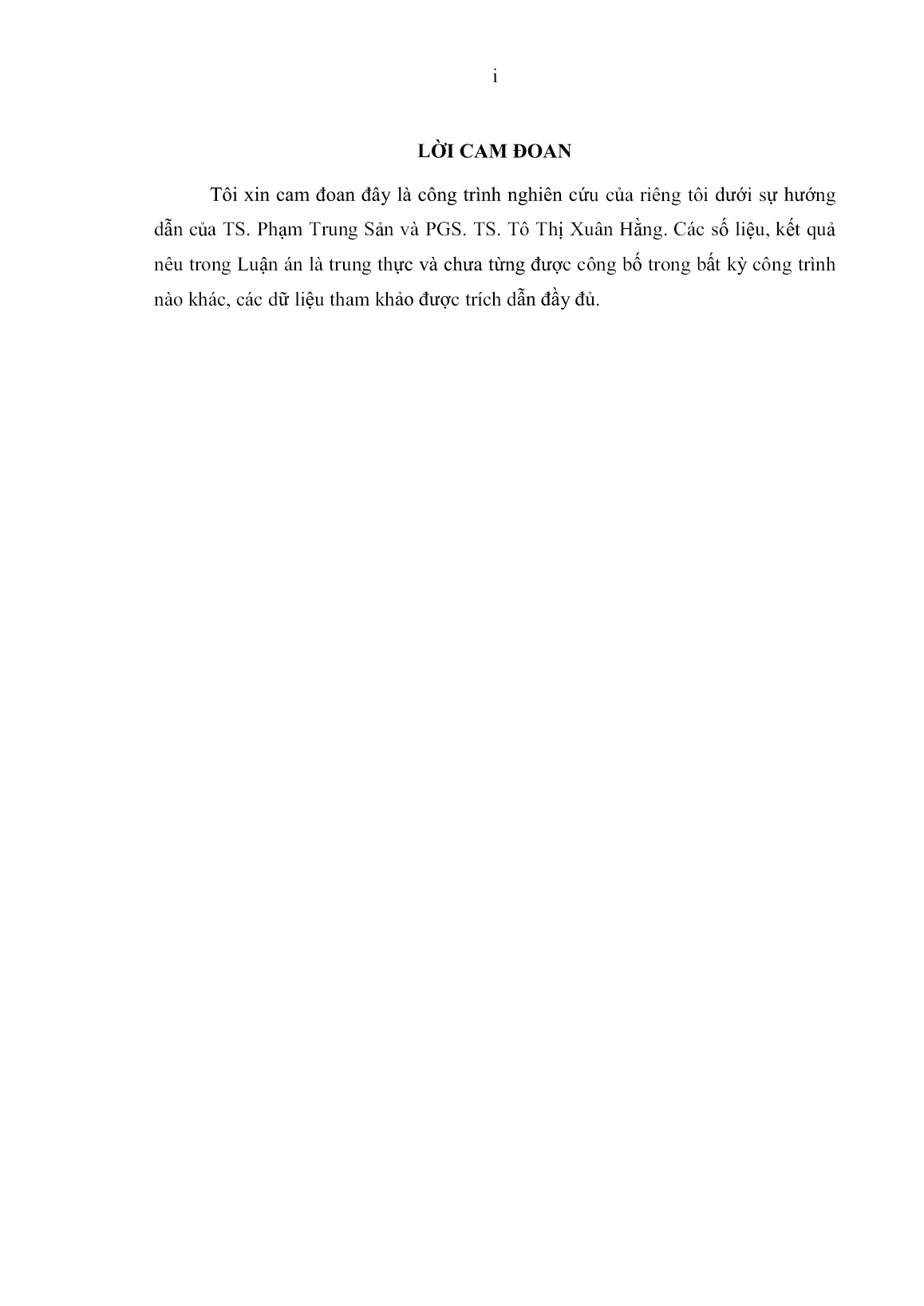 i

LỜI CAM ĐOAN

Tôi xin cam đoan đây là công trình nghiên cứu của riêng tôi dưới sự hướng dẫn của TS. Phạm Trung Sản và PGS. TS. Tô Thị Xuân Hằng. Các số liệu, kết quả nêu trong Luận án là trung thực và chưa từng được công bố trong bất kỳ công trình nào khác, các dữ liệu tham khảo được trích dẫn đầy đủ.